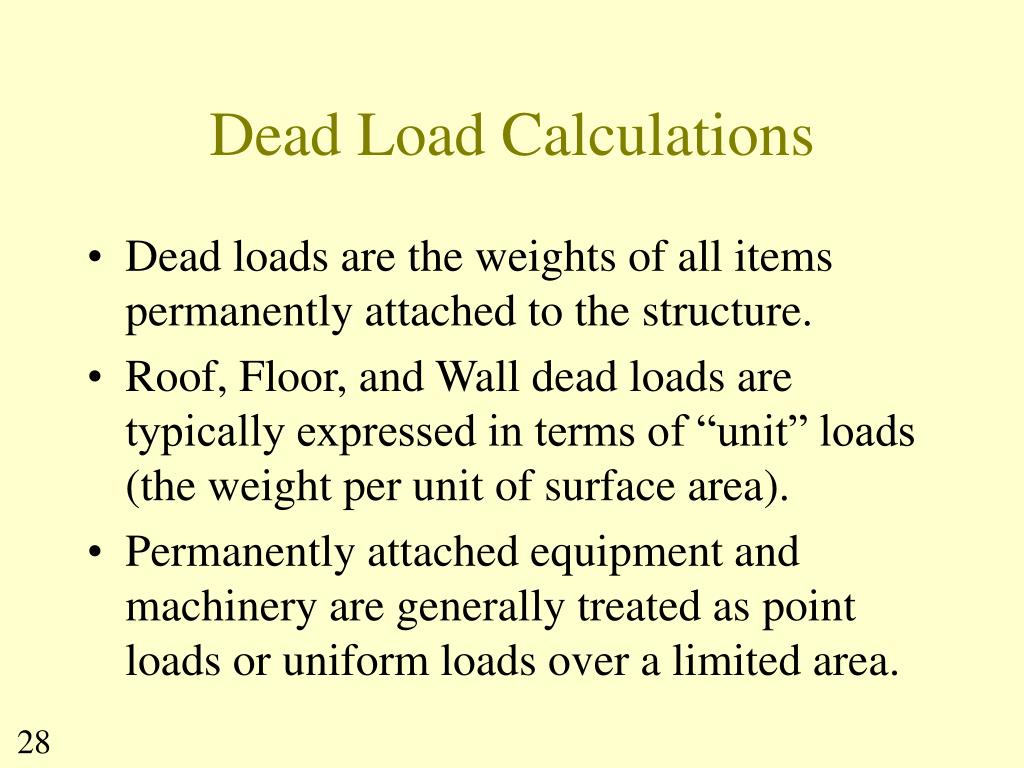 Dead Load Calculations

• Dead loads are the weights of all items permanently attached to the structure.

• Roof, Floor, and Wall dead loads are typically expressed in terms of “unit” loads (the weight per unit of surface area).

• Permanently attached equipment and machinery are generally treated as point loads or uniform loads over a limited area.

28